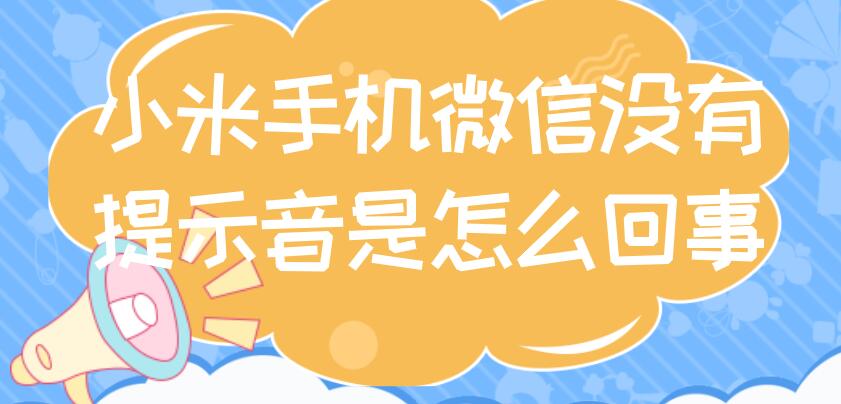 小米手机微信没有提示音是怎么回事